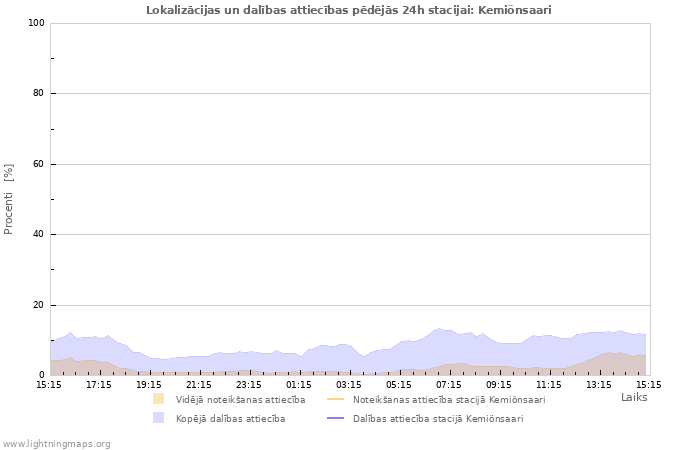 Lokalizācijas un dalības attiecības pēdējās 24h stacijai: Kemiönsaari

Procenti [%]

100
80
60
40
20
0

15:15 17:15 19:15 21:15 23:15 01:15 03:15 05:15 07:15 09:15 11:15 13:15 15:15

Laiks

Vidējā noteikšanas attiecība
Noteikšanas attiecība stacijā Kemiönsaari
Kopējā dalības attiecība
Dalības attiecība stacijā Kemiönsaari

www.lightningmaps.org